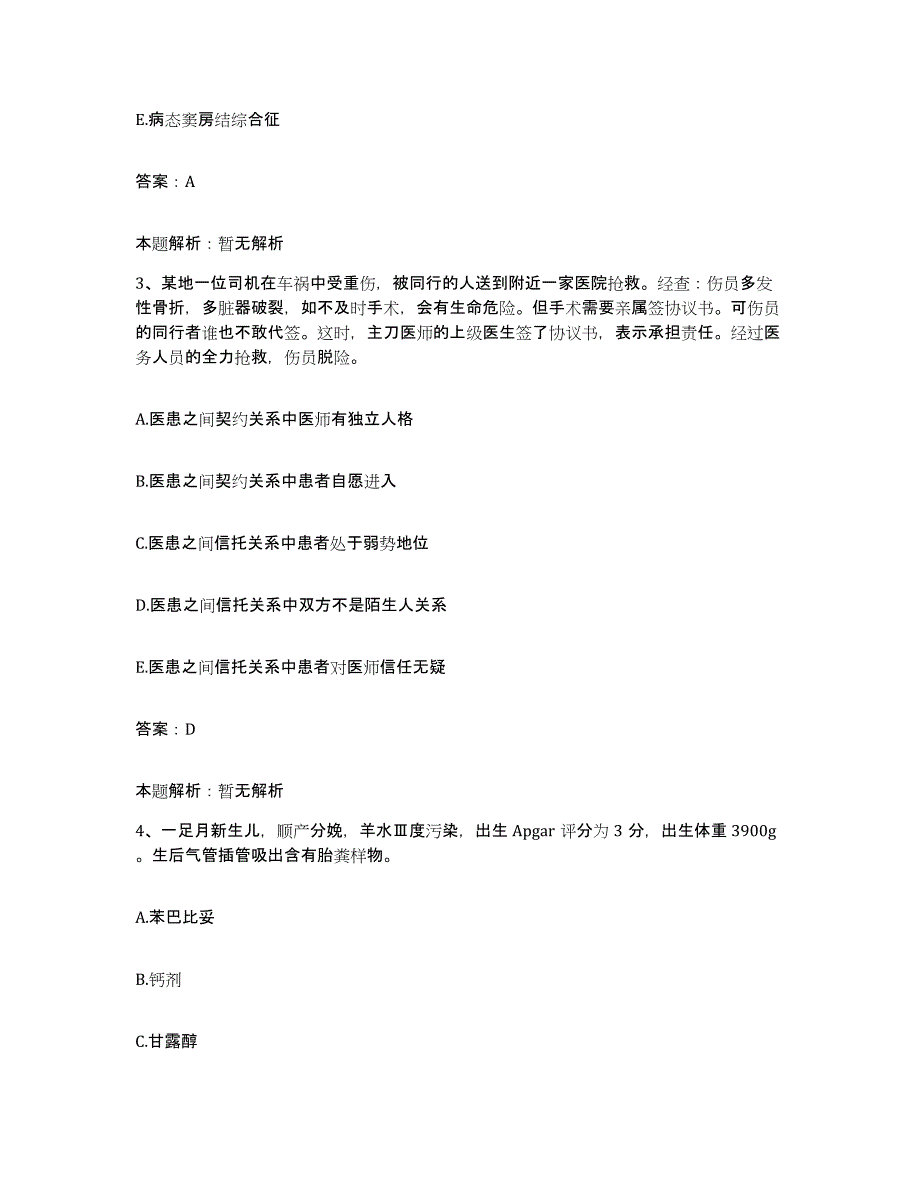 E.病态窦房结综合征

答案：A

本题解析：暂无解析

3、某地一位司机在车祸中受重伤，被同行的人送到附近一家医院抢救。经查：伤员多发性骨折，多脏器破裂，如不及时手术，会有生命危险。但手术需要亲属签协议书。可伤员的同行者谁也不敢代签。这时，主刀医师的上级医生签了协议书，表示承担责任。经过医务人员的全力抢救，伤员脱险。

A.医患之间契约关系中医师有独立人格

B.医患之间契约关系中患者自愿进入

C.医患之间信托关系中患者处于弱势地位

D.医患之间信托关系中双方不是陌生人关系

E.医患之间信托关系中患者对医师信任无疑

答案：D

本题解析：暂无解析

4、一足月新生儿，顺产分娩，羊水Ⅲ度污染，出生 Apgar 评分为 3 分，出生体重 3900g。生后气管插管吸出含有胎粪样物。

A.苯巴比妥

B.钙剂

C.甘露醇